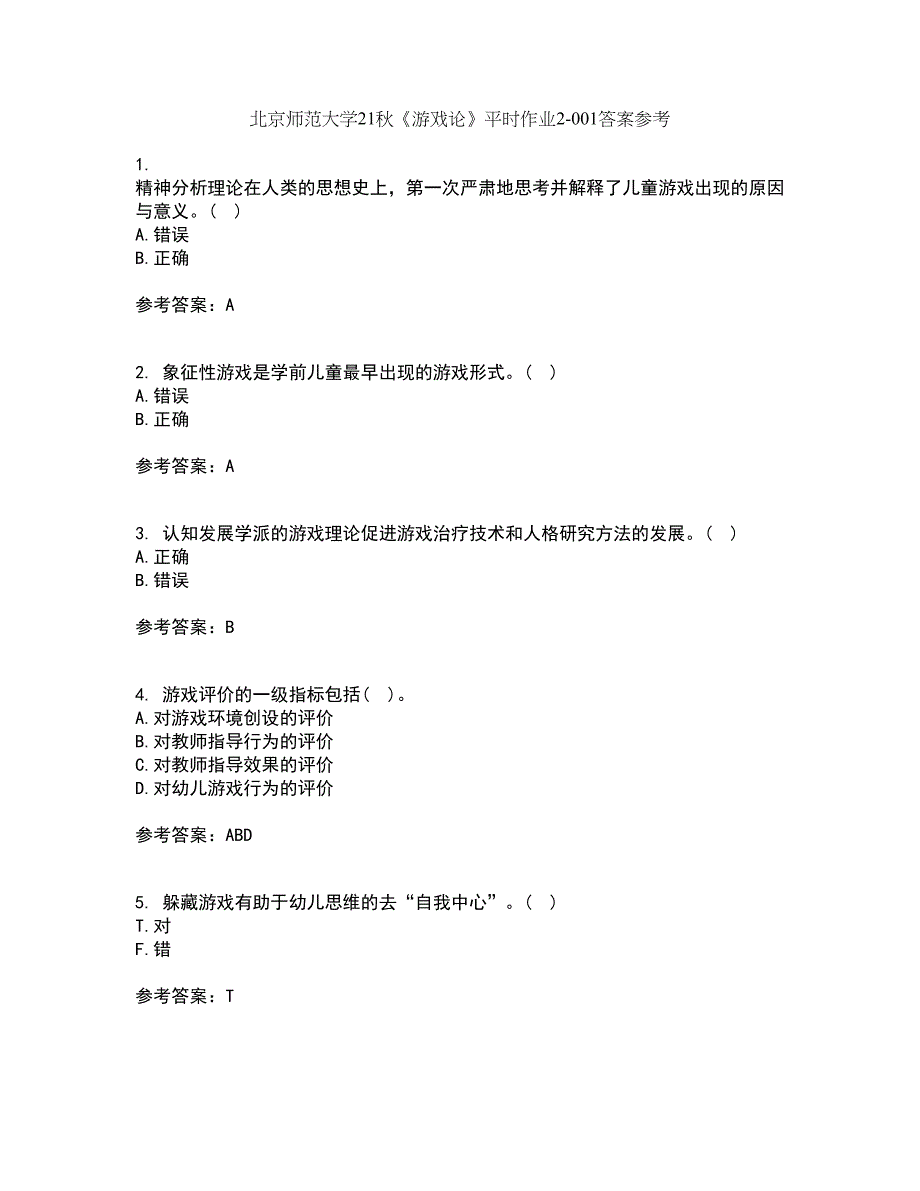 北京师范大学21秋《游戏论》平时作业2-001答案参考

1.
精神分析理论在人类的思想史上，第一次严肃地思考并解释了儿童游戏出现的原因与意义。（ ）
A.错误
B.正确

参考答案：A

2. 象征性游戏是学前儿童最早出现的游戏形式。（ ）
A.错误
B.正确

参考答案：A

3. 认知发展学派的游戏理论促进游戏治疗技术和人格研究方法的发展。（ ）
A.正确
B.错误

参考答案：B

4. 游戏评价的一级指标包括（ ）。
A.对游戏环境创设的评价
B.对教师指导行为的评价
C.对教师指导效果的评价
D.对幼儿游戏行为的评价

参考答案：ABD

5. 躲藏游戏有助于幼儿思维的去“自我中心”。（ ）
T.对
F.错

参考答案：T